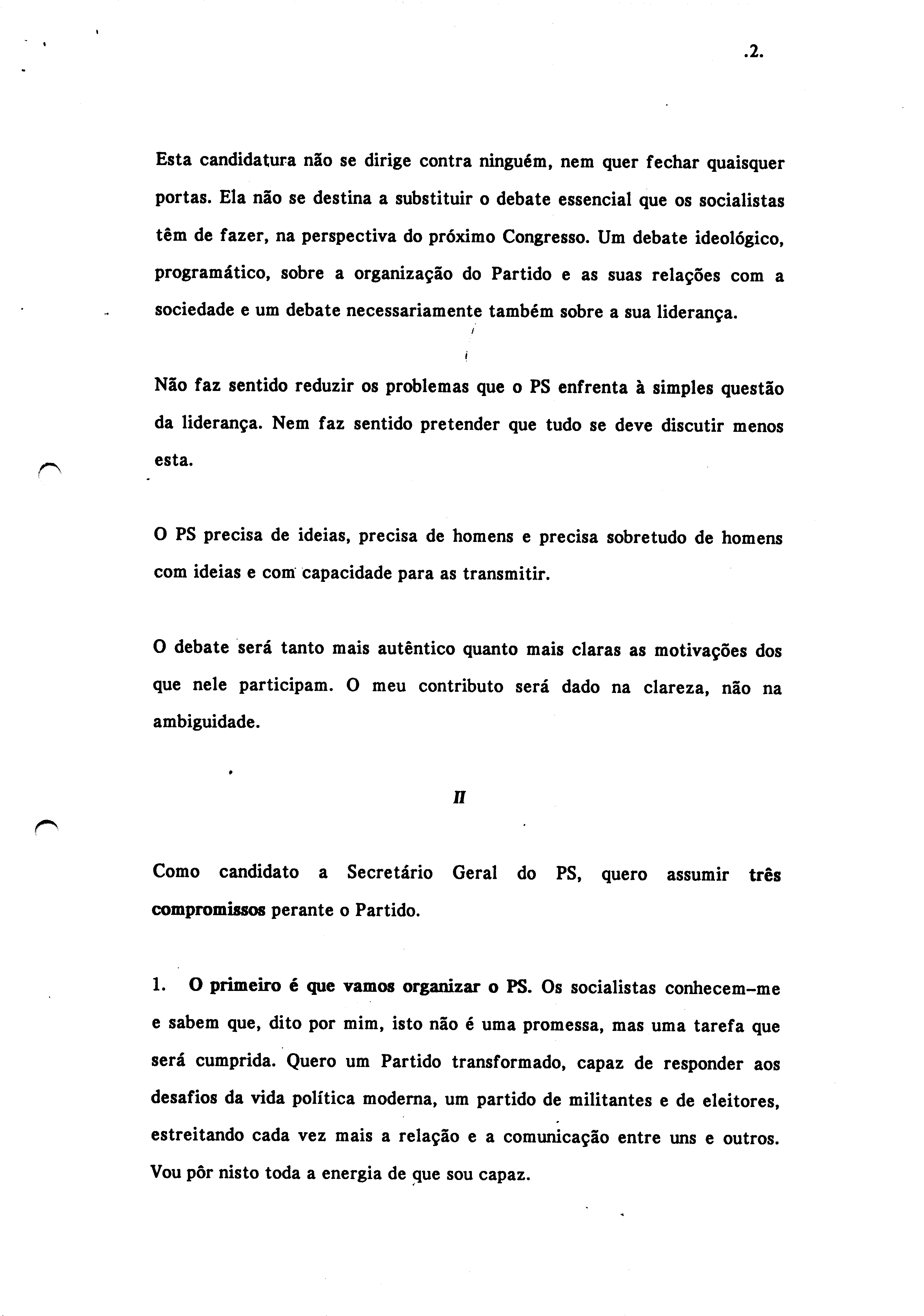 .2.

Esta candidatura não se dirige contra ninguém, nem quer fechar quaisquer portas. Ela não se destina a substituir o debate essencial que os socialistas têm de fazer, na perspectiva do próximo Congresso. Um debate ideológico, programático, sobre a organização do Partido e as suas relações com a sociedade e um debate necessariamente também sobre a sua liderança.

Não faz sentido reduzir os problemas que o PS enfrenta à simples questão da liderança. Nem faz sentido pretender que tudo se deve discutir menos esta.

O PS precisa de ideias, precisa de homens e precisa sobretudo de homens com ideias e com capacidade para as transmitir.

O debate será tanto mais autêntico quanto mais claras as motivações dos que nele participam. O meu contributo será dado na clareza, não na ambiguidade.

II

Como candidato a Secretário Geral do PS, quero assumir três compromissos perante o Partido.

1. O primeiro é que vamos organizar o PS. Os socialistas conhecem-me e sabem que, dito por mim, isto não é uma promessa, mas uma tarefa que será cumprida. Quero um Partido transformado, capaz de responder aos desafios da vida política moderna, um partido de militantes e de eleitores, estreitando cada vez mais a relação e a comunicação entre uns e outros. Vou pôr nisto toda a energia de que sou capaz.